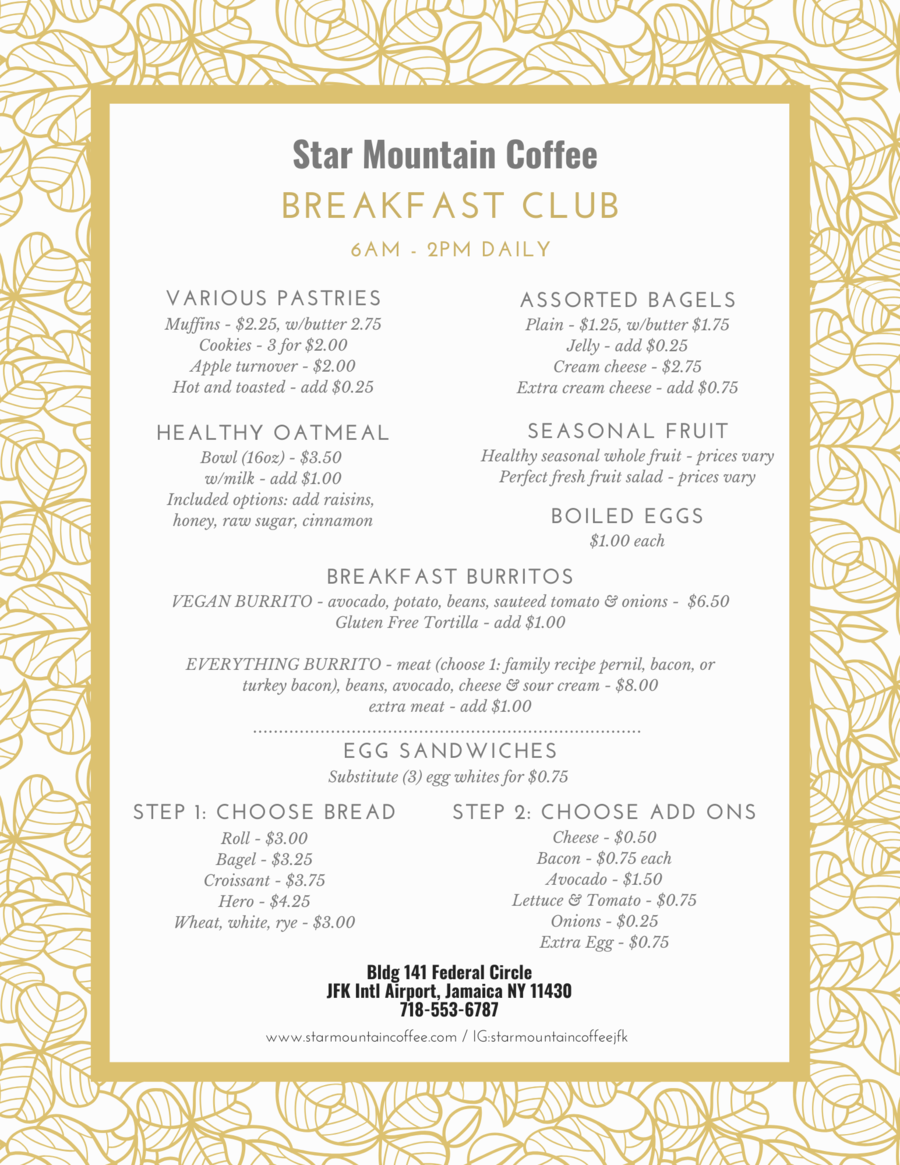 Star Mountain Coffee
BREAKFAST CLUB
6AM - 2PM DAILY

VARIOUS PASTRIES
Muffins - \$2.25, w/butter 2.75
Cookies - 3 for \$2.00
Apple turnover - \$2.00
Hot and toasted - add \$0.25

HEALTHY OATMEAL
Bowl (16oz) - \$3.50
w/milk - add \$1.00
Included options: add raisins, honey, raw sugar, cinnamon

ASSORTED BAGELS
Plain - \$1.25, w/butter \$1.75
Jelly - add \$0.25
Cream cheese - \$2.75
Extra cream cheese - add \$0.75

SEASONAL FRUIT
Healthy seasonal whole fruit - prices vary
Perfect fresh fruit salad - prices vary

BOILED EGGS
\$1.00 each

BREAKFAST BURRITOS
VEGAN BURRITO - avocado, potato, beans, sauteed tomato & onions - \$6.50
Gluten Free Tortilla - add \$1.00

EVERYTHING BURRITO - meat (choose 1: family recipe pernil, bacon, or turkey bacon), beans, avocado, cheese & sour cream - \$8.00
extra meat - add \$1.00

EGG SANDWICHES
Substitute (3) egg whites for \$0.75

STEP 1: CHOOSE BREAD
Roll - \$3.00
Bagel - \$3.25
Croissant - \$3.75
Hero - \$4.25
Wheat, white, rye - \$3.00

STEP 2: CHOOSE ADD ONS
Cheese - \$0.50
Bacon - \$0.75 each
Avocado - \$1.50
Lettuce & Tomato - \$0.75
Onions - \$0.25
Extra Egg - \$0.75

Bldg 141 Federal Circle
JFK Intl Airport, Jamaica NY 11430
718-553-6787

www.starmountaincoffee.com / IG:starmountaincoffeejfk